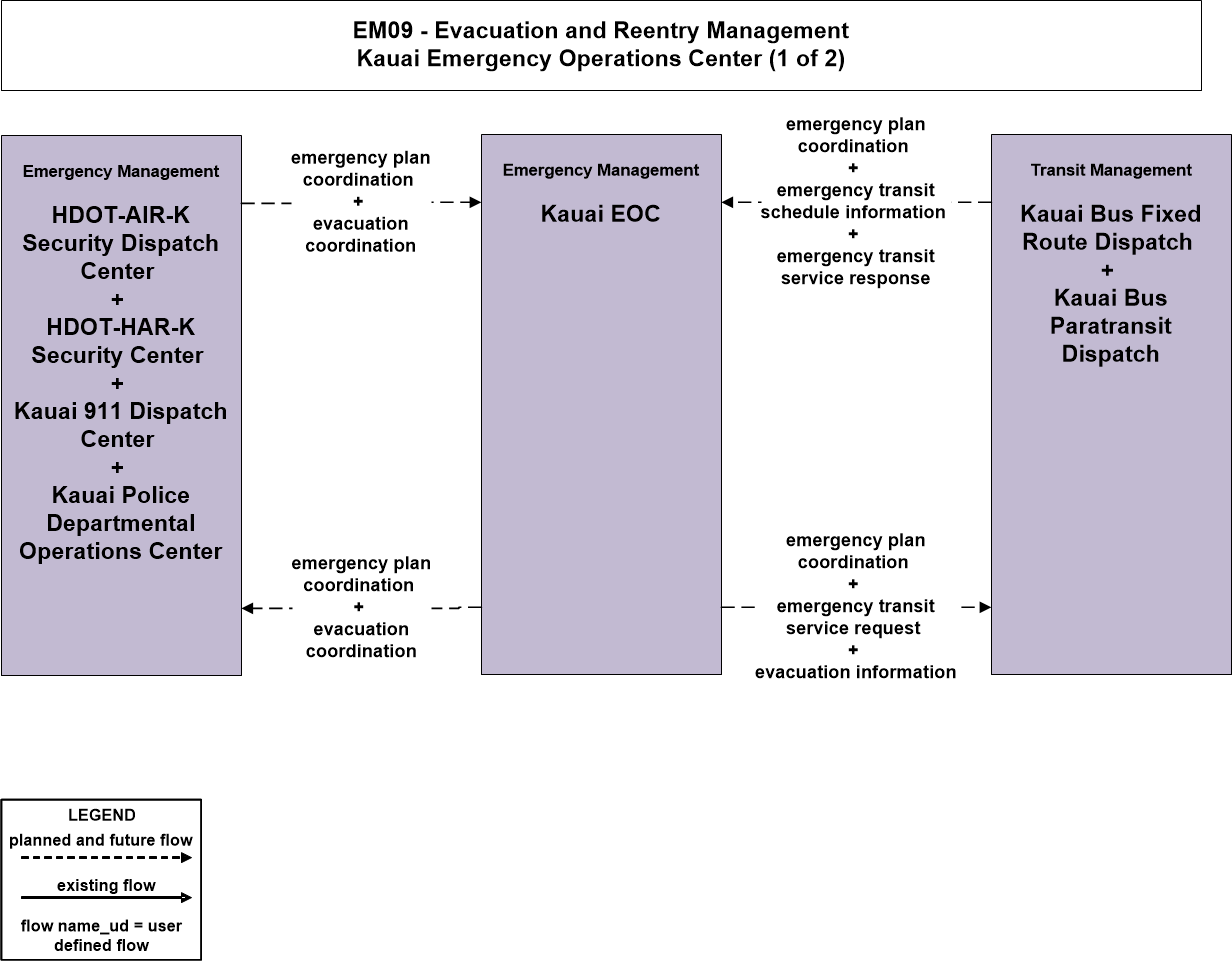 EM09 - Evacuation and Reentry Management
Kauai Emergency Operations Center (1 of 2)

Emergency Management

HDOT-AIR-K Security Dispatch Center
+
HDOT-HAR-K Security Center
+
Kauai 911 Dispatch Center
+
Kauai Police Departmental Operations Center

emergency plan coordination
+
evacuation coordination

emergency plan coordination
+
evacuation coordination

Emergency Management

Kauai EOC

emergency plan coordination
+
emergency transit schedule information
+
emergency transit service response

emergency plan coordination
+
emergency transit service request
+
evacuation information

Transit Management

Kauai Bus Fixed Route Dispatch
+
Kauai Bus Paratransit Dispatch

LEGEND
planned and future flow
existing flow
flow name_ud = user defined flow